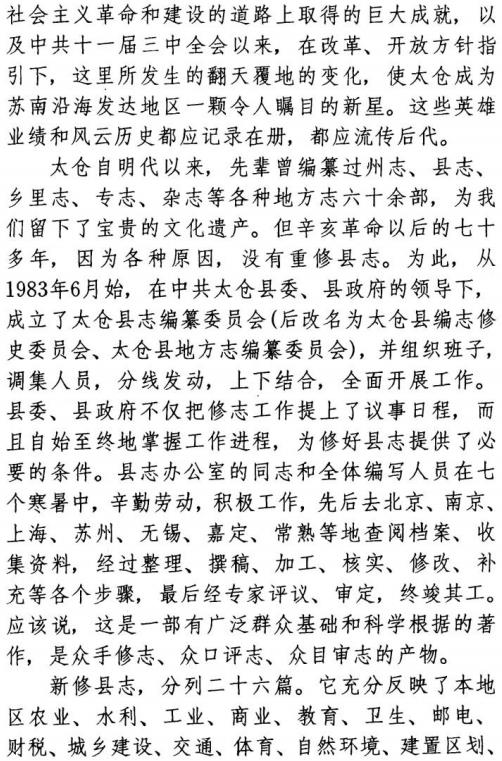 社会主义革命和建设的道路上取得的巨大成就，以及中共十一届三中全会以来，在改革、开放方针指引下，这里所发生的翻天覆地的变化，使太仓成为苏南沿海发达地区一颗令人瞩目的新星。这些英雄业绩和风云历史都应记录在册，都应流传后代。

太仓自明代以来，先辈曾编纂过州志、县志、乡里志、专志、杂志等各种地方志六十余部，为我们留下了宝贵的文化遗产。但辛亥革命以后的七十多年，因为各种原因，没有重修县志。为此，从1983年6月始，在中共太仓县委、县政府的领导下，成立了太仓县志编纂委员会(后改名为太仓县编志修史委员会、太仓县地方志编纂委员会)，并组织班子，调集人员，分线发动，上下结合，全面开展工作。县委、县政府不仅把修志工作提上了议事日程，而且自始至终地掌握工作进程，为修好县志提供了必要的条件。县志办公室的同志和全体编写人员在七个寒暑中，辛勤劳动，积极工作，先后去北京、南京、上海、苏州、无锡、嘉定、常熟等地查阅档案、收集资料，经过整理、撰稿、加工、核实、修改、补充等各个步骤，最后经专家评议、审定，终竣其工。应该说，这是一部有广泛群众基础和科学根据的著作，是众手修志、众口评志、众目审志的产物。

新修县志，分列二十六篇。它充分反映了本地区农业、水利、工业、商业、教育、卫生、邮电、财税、城乡建设、交通、体育、自然环境、建置区划、